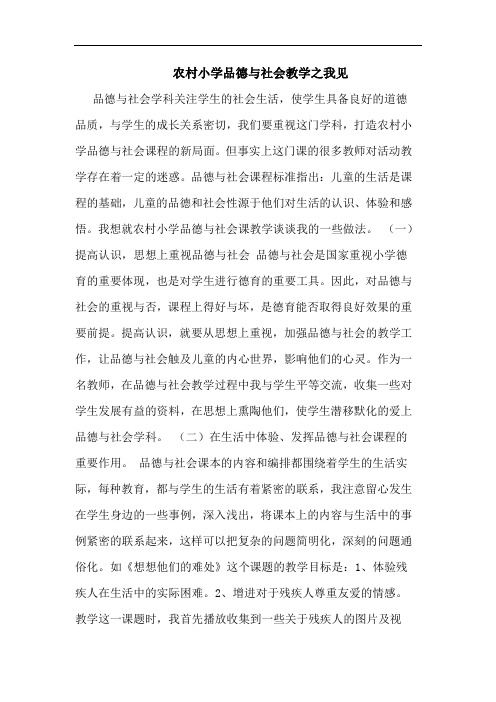 农村小学品德与社会教学之我见

品德与社会学科关注学生的社会生活，使学生具备良好的道德品质，与学生的成长关系密切，我们要重视这门学科，打造农村小学品德与社会课程的新局面。但事实上这门课的很多教师对活动教学存在着一定的迷惑。品德与社会课程标准指出：儿童的生活是课程的基础，儿童的品德和社会性源于他们对生活的认识、体验和感悟。我想就农村小学品德与社会课教学谈谈我的一些做法。 （一）提高认识，思想上重视品德与社会 品德与社会是国家重视小学德育的重要体现，也是对学生进行德育的重要工具。因此，对品德与社会的重视与否，课程上得好与坏，是德育能否取得良好效果的重要前提。提高认识，就要从思想上重视，加强品德与社会的教学工作，让品德与社会触及儿童的内心世界，影响他们的心灵。作为一名教师，在品德与社会教学过程中我与学生平等交流，收集一些对学生发展有益的资料，在思想上熏陶他们，使学生潜移默化的爱上品德与社会学科。 （二）在生活中体验、发挥品德与社会课程的重要作用。 品德与社会课本的内容和编排都围绕着学生的生活实际，每种教育，都与学生的生活有着紧密的联系，我注意留心发生在学生身边的一些事例，深入浅出，将课本上的内容与生活中的事例紧密的联系起来，这样可以把复杂的问题简明化，深刻的问题通俗化。如《想想他们的难处》这个课题的教学目标是：1、体验残疾人在生活中的实际困难。2、增进对于残疾人尊重友爱的情感。教学这一课题时，我首先播放收集到一些关于残疾人的图片及视